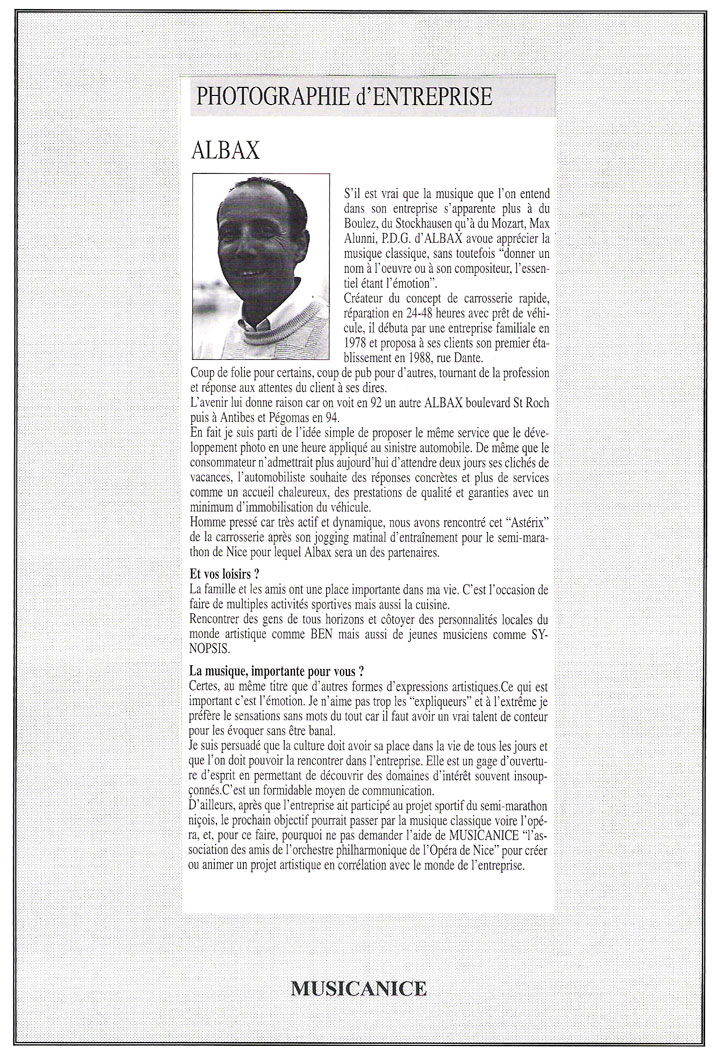 PHOTOGRAPHIE d'ENTREPRISE

ALBAX

S'il est vrai que la musique que l'on entend dans son entreprise s'apparente plus à du Boulez, du Stockhausen qu'à du Mozart, Max Alunni, P.D.G. d'ALBAX avoue apprécier la musique classique, sans toutefois "donner un nom à l'oeuvre ou à son compositeur, l'essentiel étant l'émotion".
Créateur du concept de carrosserie rapide, réparation en 24-48 heures avec prêt de véhicule, il débuta par une entreprise familiale en 1978 et proposa à ses clients son premier établissement en 1988, rue Dante.
Coup de folie pour certains, coup de pub pour d'autres, tournant de la profession et réponse aux attentes du client à ses dires.
L'avenir lui donne raison car on voit en 92 un autre ALBAX boulevard St Roch puis à Antibes et Pégomas en 94.
En fait je suis parti de l'idée simple de proposer le même service que le développement photo en une heure appliqué au sinistre automobile. De même que le consommateur n'admettrait plus aujourd'hui d'attendre deux jours ses clichés de vacances, l'automobiliste souhaite des réponses concrètes et plus de services comme un accueil chaleureux, des prestations de qualité et garanties avec un minimum d'immobilisation du véhicule.
Homme pressé car très actif et dynamique, nous avons rencontré cet "Astérix" de la carrosserie après son jogging matinal d'entraînement pour le semi-marathon de Nice pour lequel Albax sera un des partenaires.

Et vos loisirs ?
La famille et les amis ont une place importante dans ma vie. C'est l'occasion de faire de multiples activités sportives mais aussi la cuisine.
Rencontrer des gens de tous horizons et côtoyer des personnalités locales du monde artistique comme BEN mais aussi de jeunes musiciens comme SYNOPSIS.

La musique, importante pour vous ?
Certes, au même titre que d'autres formes d'expressions artistiques.Ce qui est important c'est l'émotion. Je n'aime pas trop les "expliqueurs" et à l'extrême je préfère le sensations sans mots du tout car il faut avoir un vrai talent de conteur pour les évoquer sans être banal.
Je suis persuadé que la culture doit avoir sa place dans la vie de tous les jours et que l'on doit pouvoir la rencontrer dans l'entreprise. Elle est un gage d'ouverture d'esprit en permettant de découvrir des domaines d'intérêt souvent insoupçonnés.C'est un formidable moyen de communication.
D'ailleurs, après que l'entreprise ait participé au projet sportif du semi-marathon niçois, le prochain objectif pourrait passer par la musique classique voire l'opéra, et, pour ce faire, pourquoi ne pas demander l'aide de MUSICANICE "l'association des amis de l'orchestre philharmonique de l'Opéra de Nice" pour créer ou animer un projet artistique en corrélation avec le monde de l'entreprise.

MUSICANICE